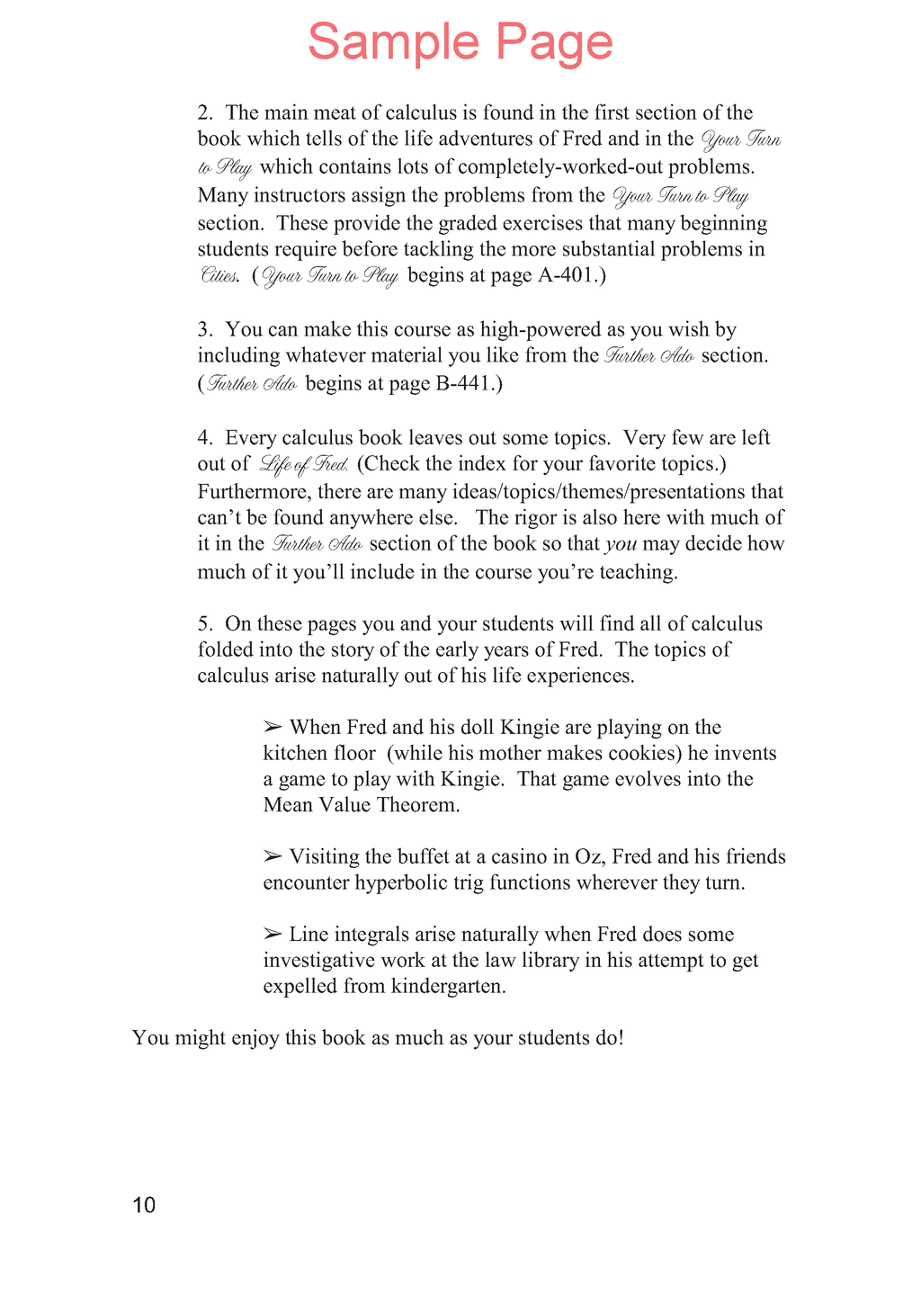 Sample Page

2. The main meat of calculus is found in the first section of the book which tells of the life adventures of Fred and in the Your Turn to Play which contains lots of completely-worked-out problems. Many instructors assign the problems from the Your Turn to Play section. These provide the graded exercises that many beginning students require before tackling the more substantial problems in Cities. (Your Turn to Play begins at page A-401.)

3. You can make this course as high-powered as you wish by including whatever material you like from the Further Ado section. (Further Ado begins at page B-441.)

4. Every calculus book leaves out some topics. Very few are left out of Life of Fred. (Check the index for your favorite topics.) Furthermore, there are many ideas/topics/themes/presentations that can't be found anywhere else. The rigor is also here with much of it in the Further Ado section of the book so that you may decide how much of it you'll include in the course you're teaching.

5. On these pages you and your students will find all of calculus folded into the story of the early years of Fred. The topics of calculus arise naturally out of his life experiences.

➢ When Fred and his doll Kingie are playing on the kitchen floor (while his mother makes cookies) he invents a game to play with Kingie. That game evolves into the Mean Value Theorem.

➢ Visiting the buffet at a casino in Oz, Fred and his friends encounter hyperbolic trig functions wherever they turn.

➢ Line integrals arise naturally when Fred does some investigative work at the law library in his attempt to get expelled from kindergarten.

You might enjoy this book as much as your students do!

10